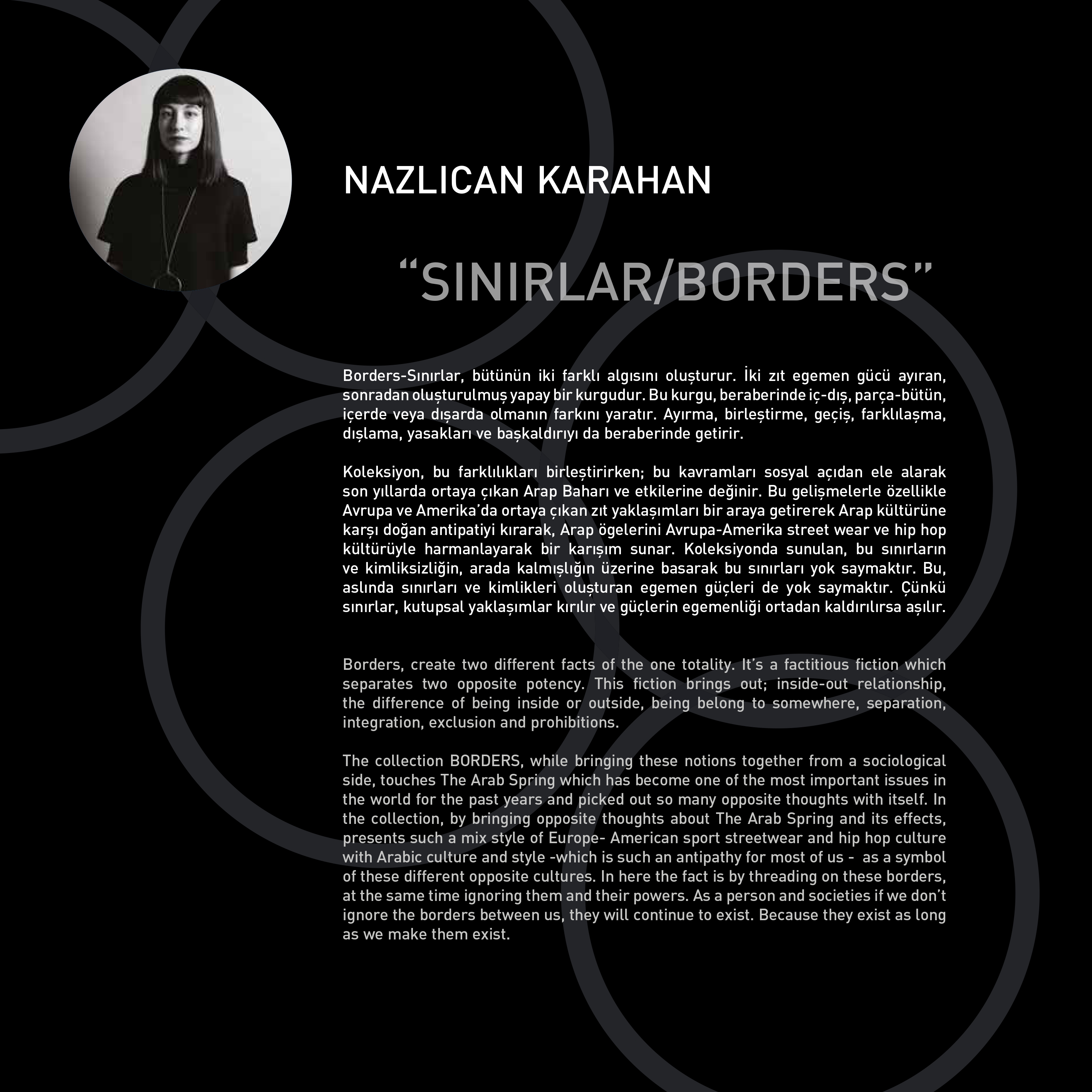 NAZLICAN KARAHAN

“SINIRLAR/BORDERS”

Borders-Sınırlar, bütünün iki farklı algısını oluşturur. İki zıt egemen gücü ayıran, sonradan oluşturulmuş yapay bir kurgudur. Bu kurgu, beraberinde iç-dış, parça-bütün, içerde veya dışarda olmanın farkını yaratır. Ayırma, birleştirme, geçiş, farklılaşma, dışlama, yasakları ve başkaldırıyı da beraberinde getirir.

Koleksiyon, bu farklılıkları birleştirirken; bu kavramları sosyal açıdan ele alarak son yıllarda ortaya çıkan Arap Baharı ve etkilerine değinir. Bu gelişmelerle özellikle Avrupa ve Amerika’da ortaya çıkan zıt yaklaşımları bir araya getirerek Arap kültürüne karşı doğan antipatiyi kırarak, Arap ögelerini Avrupa-Amerika street wear ve hip hop kültürüyle harmanlayarak bir karışım sunar. Koleksiyonda sunulan, bu sınırların ve kimliksizliğin, arada kalmışlığın üzerine basarak bu sınırları yok saymaktır. Bu, aslında sınırları ve kimlikleri oluşturan egemen güçleri de yok saymaktır. Çünkü sınırlar, kutupsal yaklaşımlar kırılır ve güçlerin egemenliği ortadan kaldırılırsa aşılır.

Borders, create two different facts of the one totality. It’s a factitious fiction which separates two opposite potency. This fiction brings out; inside-out relationship, the difference of being inside or outside, being belong to somewhere, separation, integration, exclusion and prohibitions.

The collection BORDERS, while bringing these notions together from a sociological side, touches The Arab Spring which has become one of the most important issues in the world for the past years and picked out so many opposite thoughts with itself. In the collection, by bringing opposite thoughts about The Arab Spring and its effects, presents such a mix style of Europe- American sport streetwear and hip hop culture with Arabic culture and style -which is such an antipathy for most of us - as a symbol of these different opposite cultures. In here the fact is by threading on these borders, at the same time ignoring them and their powers. As a person and societies if we don’t ignore the borders between us, they will continue to exist. Because they exist as long as we make them exist.